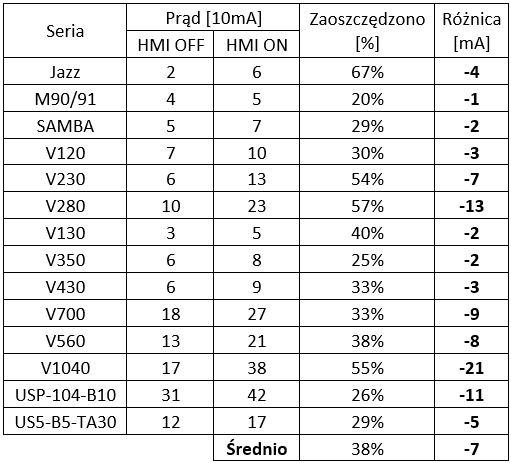 | Seria | Prąd [10mA] HMI OFF | Prąd [10mA] HMI ON | Zaoszczędzono [%] | Różnica [mA] |
|---|---|---|---|---|
| Jazz | 2 | 6 | 67% | **-4** |
| M90/91 | 4 | 5 | 20% | **-1** |
| SAMBA | 5 | 7 | 29% | **-2** |
| V120 | 7 | 10 | 30% | **-3** |
| V230 | 6 | 13 | 54% | **-7** |
| V280 | 10 | 23 | 57% | **-13** |
| V130 | 3 | 5 | 40% | **-2** |
| V350 | 6 | 8 | 25% | **-2** |
| V430 | 6 | 9 | 33% | **-3** |
| V700 | 18 | 27 | 33% | **-9** |
| V560 | 13 | 21 | 38% | **-8** |
| V1040 | 17 | 38 | 55% | **-21** |
| USP-104-B10 | 31 | 42 | 26% | **-11** |
| US5-B5-TA30 | 12 | 17 | 29% | **-5** |
| | | **Średnio** | 38% | **-7** |